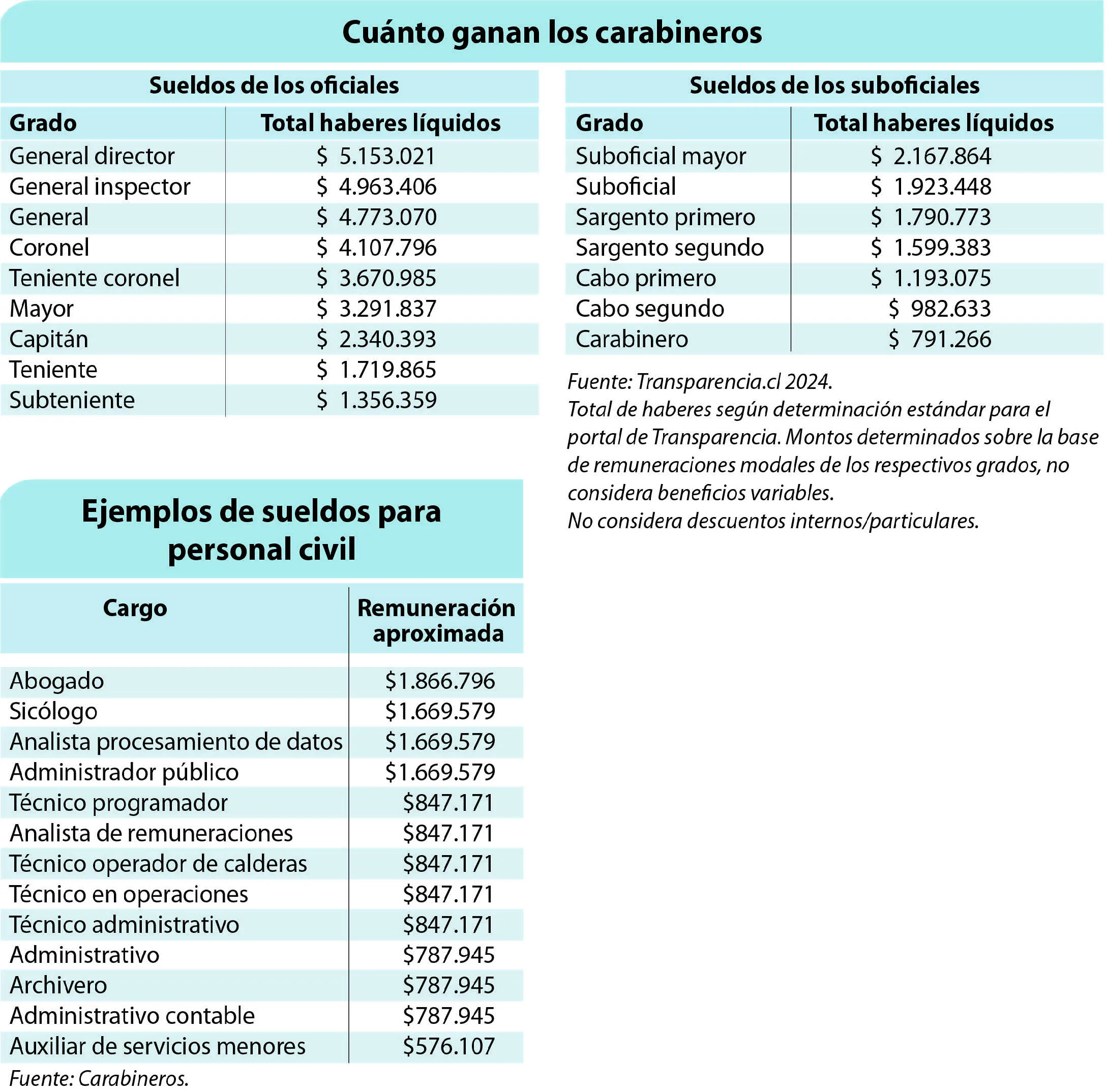 Cuánto ganan los carabineros

Sueldos de los oficiales

| Grado | Total haberes líquidos |
|---|---|
| General director | \$ 5.153.021 |
| General inspector | \$ 4.963.406 |
| General | \$ 4.773.070 |
| Coronel | \$ 4.107.796 |
| Teniente coronel | \$ 3.670.985 |
| Mayor | \$ 3.291.837 |
| Capitán | \$ 2.340.393 |
| Teniente | \$ 1.719.865 |
| Subteniente | \$ 1.356.359 |

Sueldos de los suboficiales

| Grado | Total haberes líquidos |
|---|---|
| Suboficial mayor | \$ 2.167.864 |
| Suboficial | \$ 1.923.448 |
| Sargento primero | \$ 1.790.773 |
| Sargento segundo | \$ 1.599.383 |
| Cabo primero | \$ 1.193.075 |
| Cabo segundo | \$ 982.633 |
| Carabinero | \$ 791.266 |

Fuente: Transparencia.cl 2024.
Total de haberes según determinación estándar para el portal de Transparencia. Montos determinados sobre la base de remuneraciones modales de los respectivos grados, no considera beneficios variables.
No considera descuentos internos/particulares.

Ejemplos de sueldos para personal civil

| Cargo | Remuneración aproximada |
|---|---|
| Abogado | \$1.866.796 |
| Sicólogo | \$1.669.579 |
| Analista procesamiento de datos | \$1.669.579 |
| Administrador público | \$1.669.579 |
| Técnico programador | \$847.171 |
| Analista de remuneraciones | \$847.171 |
| Técnico operador de calderas | \$847.171 |
| Técnico en operaciones | \$847.171 |
| Técnico administrativo | \$847.171 |
| Administrativo | \$787.945 |
| Archivero | \$787.945 |
| Administrativo contable | \$787.945 |
| Auxiliar de servicios menores | \$576.107 |

Fuente: Carabineros.